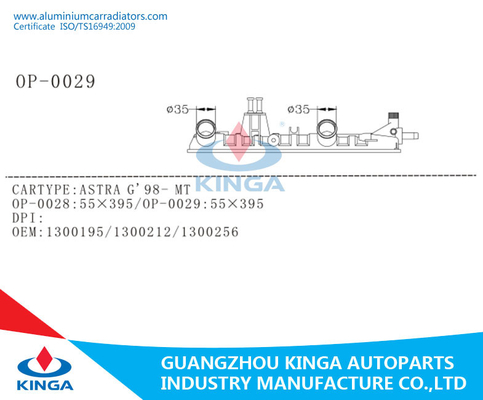 www.aluminiumcarradiators.com
Certificate ISO/TS16949:2009

OP-0029

ø35
ø35

KINGA

CARTYPE:ASTRA G'98- MT
OP-0028:55×395/OP-0029:55×395
DPI:
OEM:1300195/1300212/1300256

KINGA

GUANGZHOU KINGA AUTOPARTS
INDUSTRY MANUFACTURE CO.,LTD